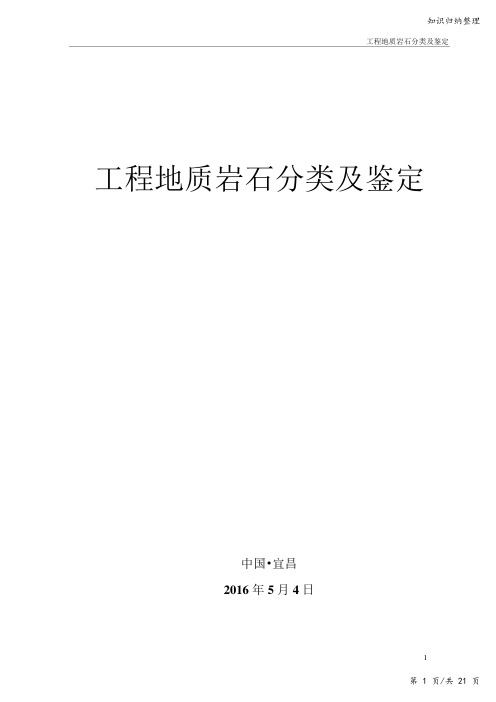 知识归纳整理

工程地质岩石分类及鉴定

工程地质岩石分类及鉴定

中国•宜昌

2016 年 5 月 4 日

1

第 1 页/共 21 页